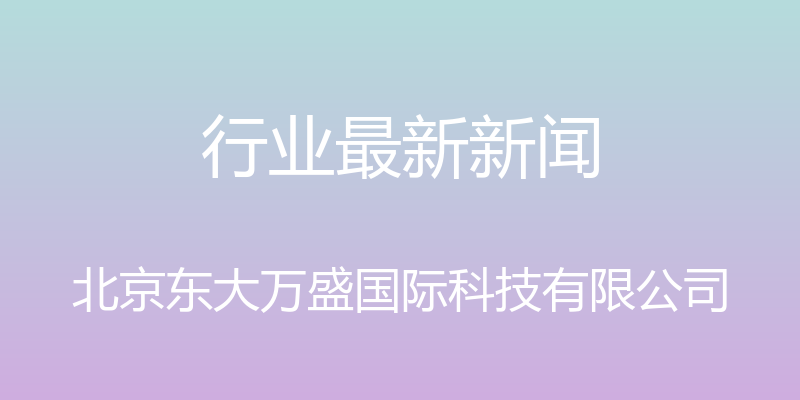 行业最新新闻

北京东大万盛国际科技有限公司